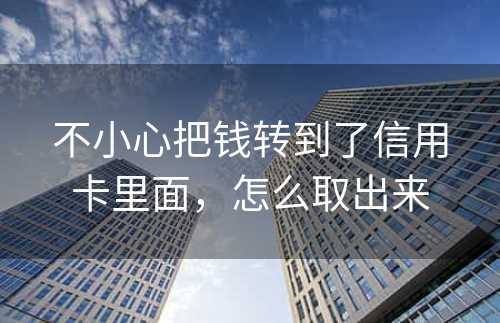 不小心把钱转到了信用卡里面，怎么取出来